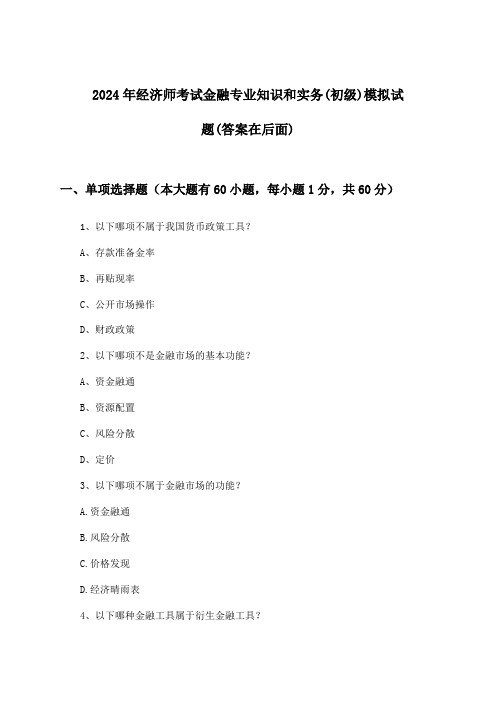 2024年经济师考试金融专业知识和实务(初级)模拟试题(答案在后面)

一、单项选择题（本大题有60小题，每小题1分，共60分）

1、以下哪项不属于我国货币政策工具？

A、存款准备金率

B、再贴现率

C、公开市场操作

D、财政政策

2、以下哪项不是金融市场的基本功能？

A、资金融通

B、资源配置

C、风险分散

D、定价

3、以下哪项不属于金融市场的功能？

A.资金融通

B.风险分散

C.价格发现

D.经济晴雨表

4、以下哪种金融工具属于衍生金融工具？